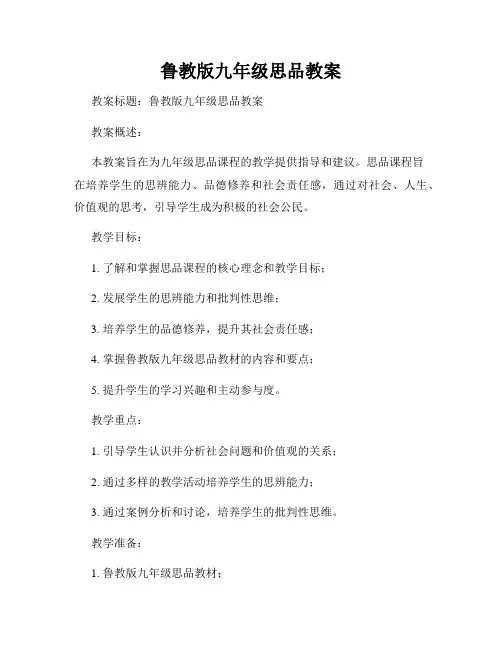 鲁教版九年级思品教案

教案标题：鲁教版九年级思品教案

教案概述：

本教案旨在为九年级思品课程的教学提供指导和建议。思品课程旨在培养学生的思辨能力、品德修养和社会责任感，通过对社会、人生、价值观的思考，引导学生成为积极的社会公民。

教学目标：

1. 了解和掌握思品课程的核心理念和教学目标；

2. 发展学生的思辨能力和批判性思维；

3. 培养学生的品德修养，提升其社会责任感；

4. 掌握鲁教版九年级思品教材的内容和要点；

5. 提升学生的学习兴趣和主动参与度。

教学重点：

1. 引导学生认识并分析社会问题和价值观的关系；

2. 通过多样的教学活动培养学生的思辨能力；

3. 通过案例分析和讨论，培养学生的批判性思维。

教学准备：

1. 鲁教版九年级思品教材；